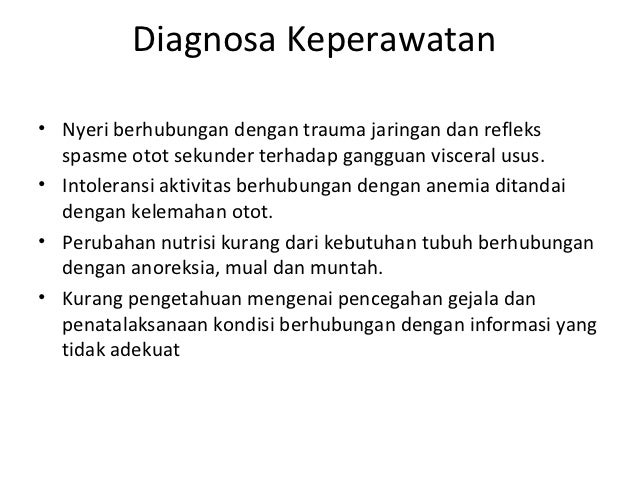 Diagnosa Keperawatan

• Nyeri berhubungan dengan trauma jaringan dan refleks spasme otot sekunder terhadap gangguan visceral usus.
• Intoleransi aktivitas berhubungan dengan anemia ditandai dengan kelemahan otot.
• Perubahan nutrisi kurang dari kebutuhan tubuh berhubungan dengan anoreksia, mual dan muntah.
• Kurang pengetahuan mengenai pencegahan gejala dan penatalaksanaan kondisi berhubungan dengan informasi yang tidak adekuat